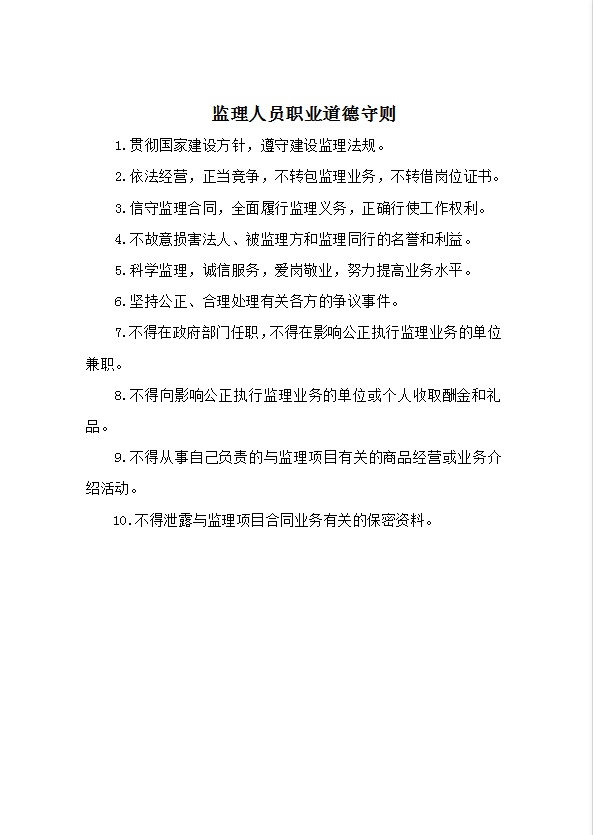 监理人员职业道德守则

1.贯彻国家建设方针，遵守建设监理法规。

2.依法经营，正当竞争，不转包监理业务，不转借岗位证书。

3.信守监理合同，全面履行监理义务，正确行使工作权利。

4.不故意损害法人、被监理方和监理同行的名誉和利益。

5.科学监理，诚信服务，爱岗敬业，努力提高业务水平。

6.坚持公正、合理处理有关各方的争议事件。

7.不得在政府部门任职，不得在影响公正执行监理业务的单位兼职。

8.不得向影响公正执行监理业务的单位或个人收取酬金和礼品。

9.不得从事自己负责的与监理项目有关的商品经营或业务介绍活动。

10.不得泄露与监理项目合同业务有关的保密资料。